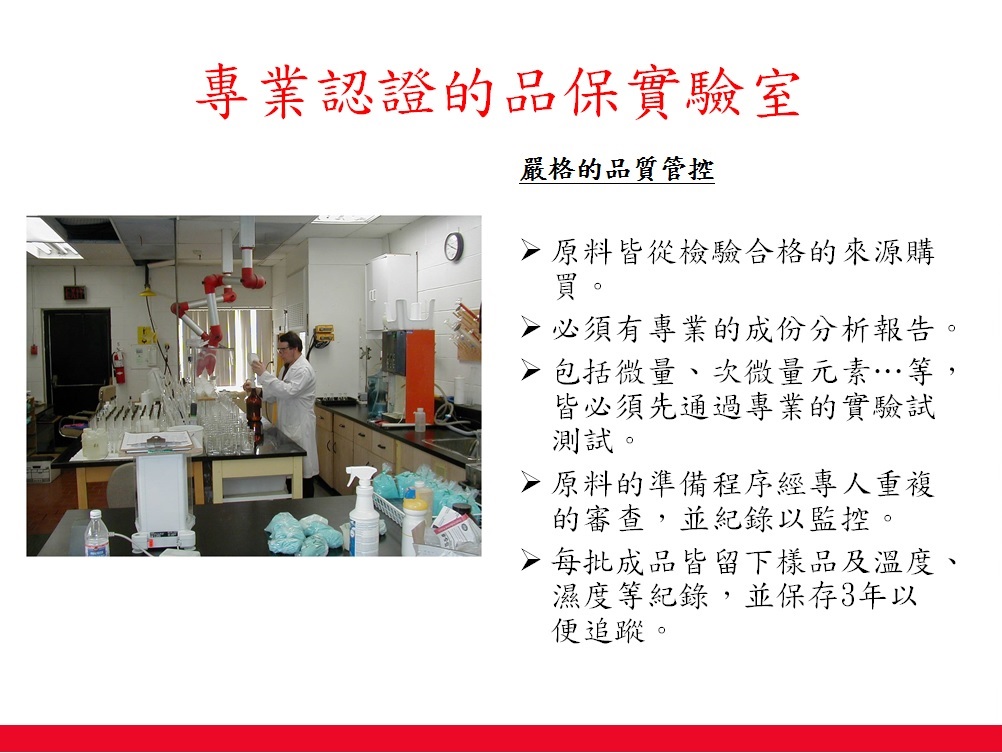 專業認證的品保實驗室

嚴格的品質管控

➢ 原料皆從檢驗合格的來源購買。

➢ 必須有專業的成份分析報告。

➢ 包括微量、次微量元素…等，皆必須先通過專業的實驗試測試。

➢ 原料的準備程序經專人重複的審查，並紀錄以監控。

➢ 每批成品皆留下樣品及溫度、濕度等紀錄，並保存3年以便追蹤。